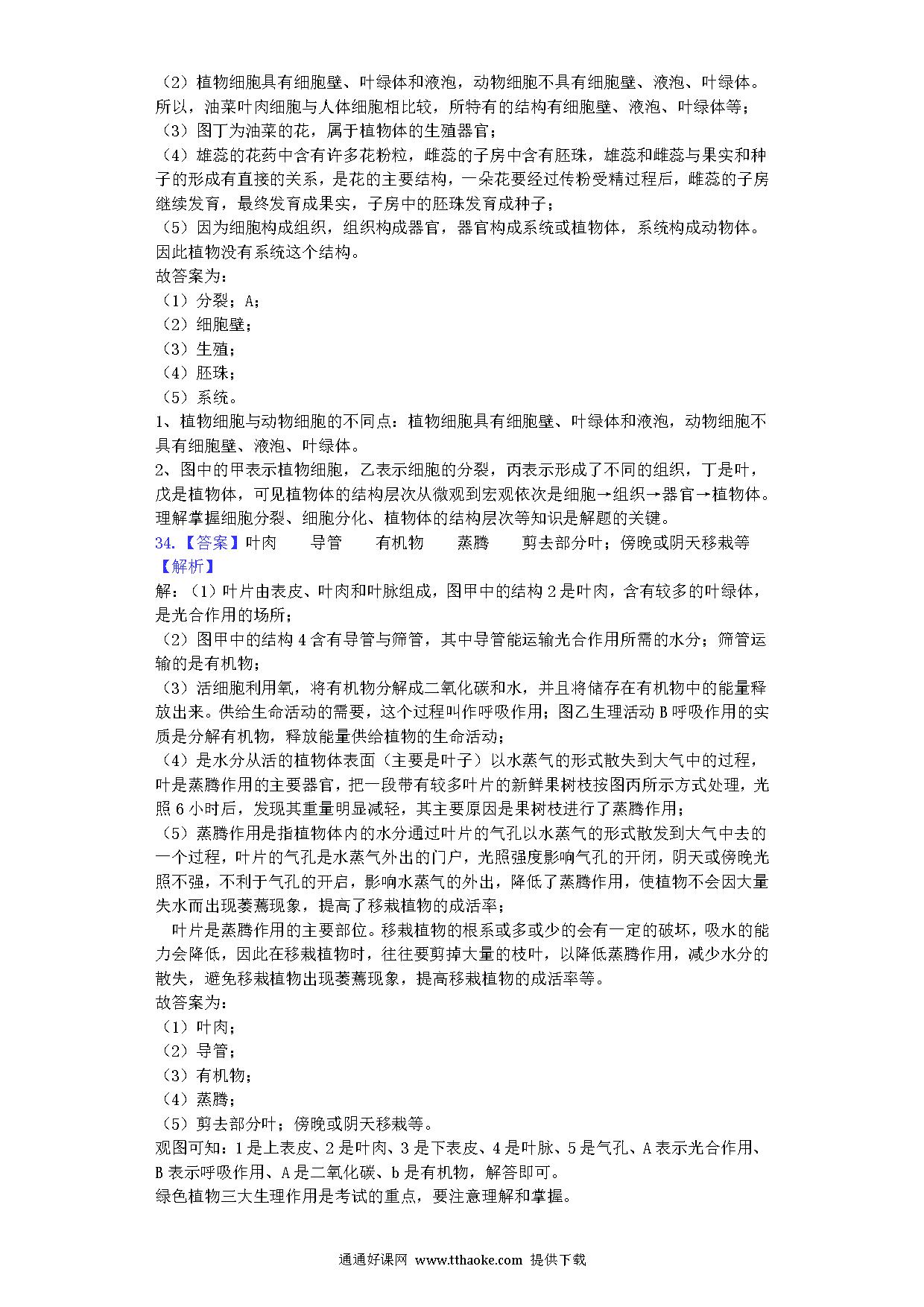 （2）植物细胞具有细胞壁、叶绿体和液泡，动物细胞不具有细胞壁、液泡、叶绿体。所以，油菜叶肉细胞与人体细胞相比较，所特有的结构有细胞壁、液泡、叶绿体等；
（3）图丁为油菜的花，属于植物体的生殖器官；
（4）雄蕊的花药中含有许多花粉粒，雌蕊的子房中含有胚珠，雄蕊和雌蕊与果实和种子的形成有直接的关系，是花的主要结构，一朵花要经过传粉受精过程后，雌蕊的子房继续发育，最终发育成果实，子房中的胚珠发育成种子；
（5）因为细胞构成组织，组织构成器官，器官构成系统或植物体，系统构成动物体。因此植物没有系统这个结构。
故答案为：
（1）分裂；A；
（2）细胞壁；
（3）生殖；
（4）胚珠；
（5）系统。
1、植物细胞与动物细胞的不同点：植物细胞具有细胞壁、叶绿体和液泡，动物细胞不具有细胞壁、液泡、叶绿体。
2、图中的甲表示植物细胞，乙表示细胞的分裂，丙表示形成了不同的组织，丁是叶，戊是植物体，可见植物体的结构层次从微观到宏观依次是细胞→组织→器官→植物体。
理解掌握细胞分裂、细胞分化、植物体的结构层次等知识是解题的关键。
34.【答案】叶肉　　导管　　有机物　　蒸腾　　剪去部分叶；傍晚或阴天移栽等
【解析】
解：（1）叶片由表皮、叶肉和叶脉组成，图甲中的结构2是叶肉，含有较多的叶绿体，是光合作用的场所；
（2）图甲中的结构4含有导管与筛管，其中导管能运输光合作用所需的水分；筛管运输的是有机物；
（3）活细胞利用氧，将有机物分解成二氧化碳和水，并且将储存在有机物中的能量释放出来。供给生命活动的需要，这个过程叫作呼吸作用；图乙生理活动B呼吸作用的实质是分解有机物，释放能量供给植物的生命活动；
（4）是水分从活的植物体表面（主要是叶子）以水蒸气的形式散失到大气中的过程，叶是蒸腾作用的主要器官，把一段带有较多叶片的新鲜果树枝按图丙所示方式处理，光照6小时后，发现其重量明显减轻，其主要原因是果树枝进行了蒸腾作用；
（5）蒸腾作用是指植物体内的水分通过叶片的气孔以水蒸气的形式散发到大气中去的一个过程，叶片的气孔是水蒸气外出的门户，光照强度影响气孔的开闭，阴天或傍晚光照不强，不利于气孔的开启，影响水蒸气的外出，降低了蒸腾作用，使植物不会因大量失水而出现萎蔫现象，提高了移栽植物的成活率；
叶片是蒸腾作用的主要部位。移栽植物的根系或多或少的会有一定的破坏，吸水的能力会降低，因此在移栽植物时，往往要剪掉大量的枝叶，以降低蒸腾作用，减少水分的散失，避免移栽植物出现萎蔫现象，提高移栽植物的成活率等。
故答案为：
（1）叶肉；
（2）导管；
（3）有机物；
（4）蒸腾；
（5）剪去部分叶；傍晚或阴天移栽等。
观图可知：1是上表皮、2是叶肉、3是下表皮、4是叶脉、5是气孔、A表示光合作用、B表示呼吸作用、A是二氧化碳、b是有机物，解答即可。
绿色植物三大生理作用是考试的重点，要注意理解和掌握。

通通好课网 www.tthaoke.com 提供下载